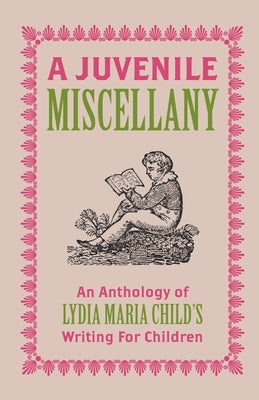 A JUVENILE
MISCELLANY

An Anthology of
LYDIA MARIA CHILD'S
Writing For Children